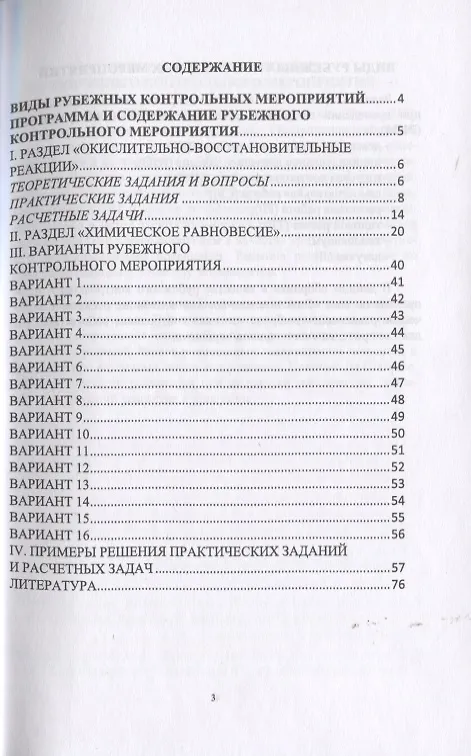 СОДЕРЖАНИЕ

ВИДЫ РУБЕЖНЫХ КОНТРОЛЬНЫХ МЕРОПРИЯТИЙ 4
ПРОГРАММА И СОДЕРЖАНИЕ РУБЕЖНОГО КОНТРОЛЬНОГО МЕРОПРИЯТИЯ 5
I. РАЗДЕЛ «ОКИСЛИТЕЛЬНО-ВОССТАНОВИТЕЛЬНЫЕ РЕАКЦИИ» 6
ТЕОРЕТИЧЕСКИЕ ЗАДАНИЯ И ВОПРОСЫ 6
ПРАКТИЧЕСКИЕ ЗАДАНИЯ 8
РАСЧЕТНЫЕ ЗАДАЧИ 14
II. РАЗДЕЛ «ХИМИЧЕСКОЕ РАВНОВЕСИЕ» 20
III. ВАРИАНТЫ РУБЕЖНОГО КОНТРОЛЬНОГО МЕРОПРИЯТИЯ 40
ВАРИАНТ 1 41
ВАРИАНТ 2 42
ВАРИАНТ 3 43
ВАРИАНТ 4 44
ВАРИАНТ 5 45
ВАРИАНТ 6 46
ВАРИАНТ 7 47
ВАРИАНТ 8 48
ВАРИАНТ 9 49
ВАРИАНТ 10 50
ВАРИАНТ 11 51
ВАРИАНТ 12 52
ВАРИАНТ 13 53
ВАРИАНТ 14 54
ВАРИАНТ 15 55
ВАРИАНТ 16 56
IV. ПРИМЕРЫ РЕШЕНИЯ ПРАКТИЧЕСКИХ ЗАДАНИЙ И РАСЧЕТНЫХ ЗАДАЧ 57
ЛИТЕРАТУРА 76

3